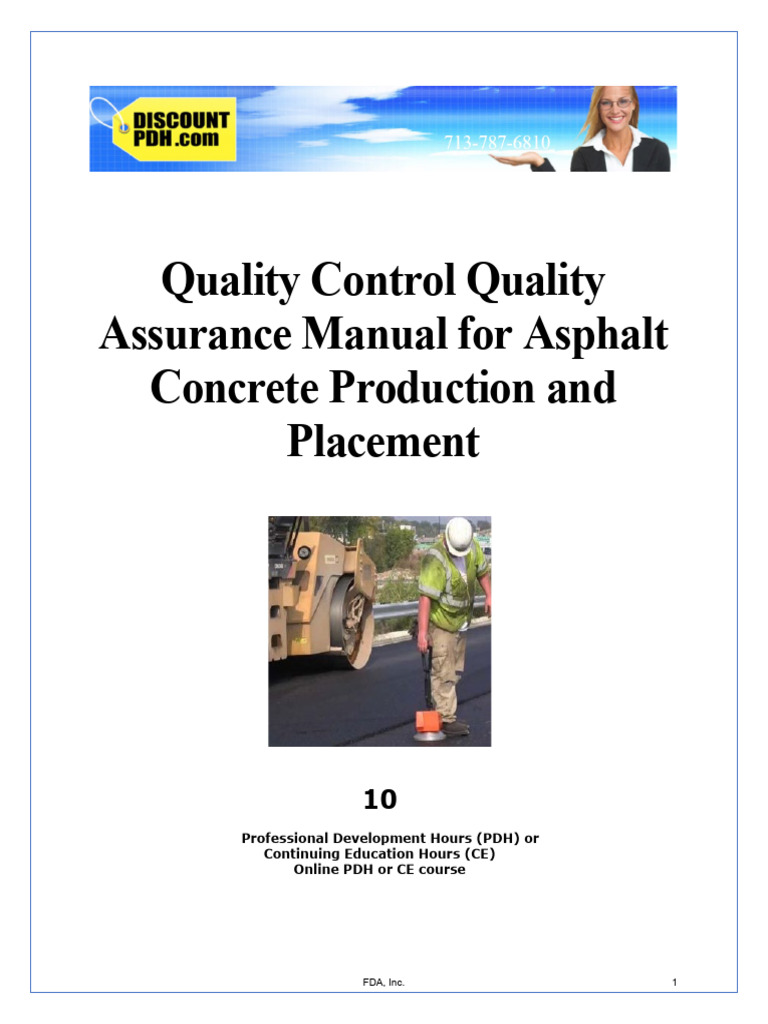 DISCOUNT PDH.com

713-787-6810

Quality Control Quality Assurance Manual for Asphalt Concrete Production and Placement

10

Professional Development Hours (PDH) or Continuing Education Hours (CE) Online PDH or CE course

FDA, Inc.

1